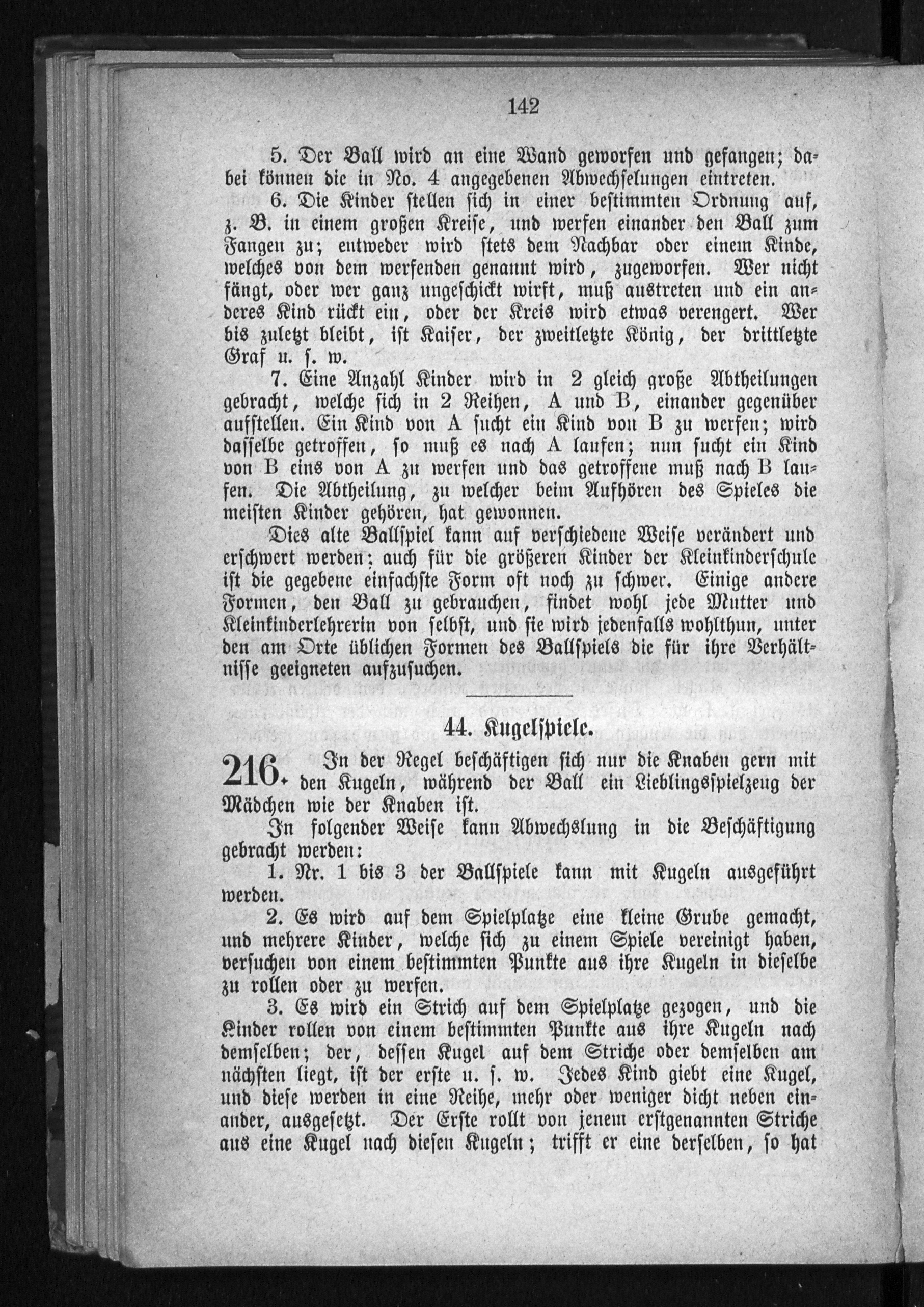 142

5. Der Ball wird an eine Wand geworfen und gefangen; dabei können die in No. 4 angegebenen Abwechselungen eintreten.

6. Die Kinder stellen sich in einer bestimmten Ordnung auf, z. B. in einem großen Kreise, und werfen einander den Ball zum Fangen zu; entweder wird stets dem Nachbar oder einem Kinde, welches von dem werfenden genannt wird, zugeworfen. Wer nicht fängt, oder wer ganz ungeschickt wirft, muß austreten und ein anderes Kind rückt ein, oder der Kreis wird etwas verengert. Wer bis zuletzt bleibt, ist Kaiser, der zweitletzte König, der drittletzte Graf u. s. w.

7. Eine Anzahl Kinder wird in 2 gleich große Abtheilungen gebracht, welche sich in 2 Reihen, A und B, einander gegenüber aufstellen. Ein Kind von A sucht ein Kind von B zu werfen; wird dasselbe getroffen, so muß es nach A laufen; nun sucht ein Kind von B eins von A zu werfen und das getroffene muß nach B laufen. Die Abtheilung, zu welcher beim Aufhören des Spieles die meisten Kinder gehören, hat gewonnen.

Dies alte Ballspiel kann auf verschiedene Weise verändert und erschwert werden; auch für die größeren Kinder der Kleinkinderschule ist die gegebene einfachste Form oft noch zu schwer. Einige andere Formen, den Ball zu gebrauchen, findet wohl jede Mutter und Kleinkinderlehrerin von selbst, und sie wird jedenfalls wohlthun, unter den am Orte üblichen Formen des Ballspiels die für ihre Verhältnisse geeigneten aufzusuchen.

44. Kugelspiele.

216. In der Regel beschäftigen sich nur die Knaben gern mit den Kugeln, während der Ball ein Lieblingsspielzeug der Mädchen wie der Knaben ist.

In folgender Weise kann Abwechslung in die Beschäftigung gebracht werden:

1. Nr. 1 bis 3 der Ballspiele kann mit Kugeln ausgeführt werden.

2. Es wird auf dem Spielplatze eine kleine Grube gemacht, und mehrere Kinder, welche sich zu einem Spiele vereinigt haben, versuchen von einem bestimmten Punkte aus ihre Kugeln in dieselbe zu rollen oder zu werfen.

3. Es wird ein Strich auf dem Spielplatze gezogen, und die Kinder rollen von einem bestimmten Punkte aus ihre Kugeln nach demselben; der, dessen Kugel auf dem Striche oder demselben am nächsten liegt, ist der erste u. s. w. Jedes Kind giebt eine Kugel, und diese werden in eine Reihe, mehr oder weniger dicht neben einander, ausgesetzt. Der Erste rollt von jenem erstgenannten Striche aus eine Kugel nach diesen Kugeln; trifft er eine derselben, so hat